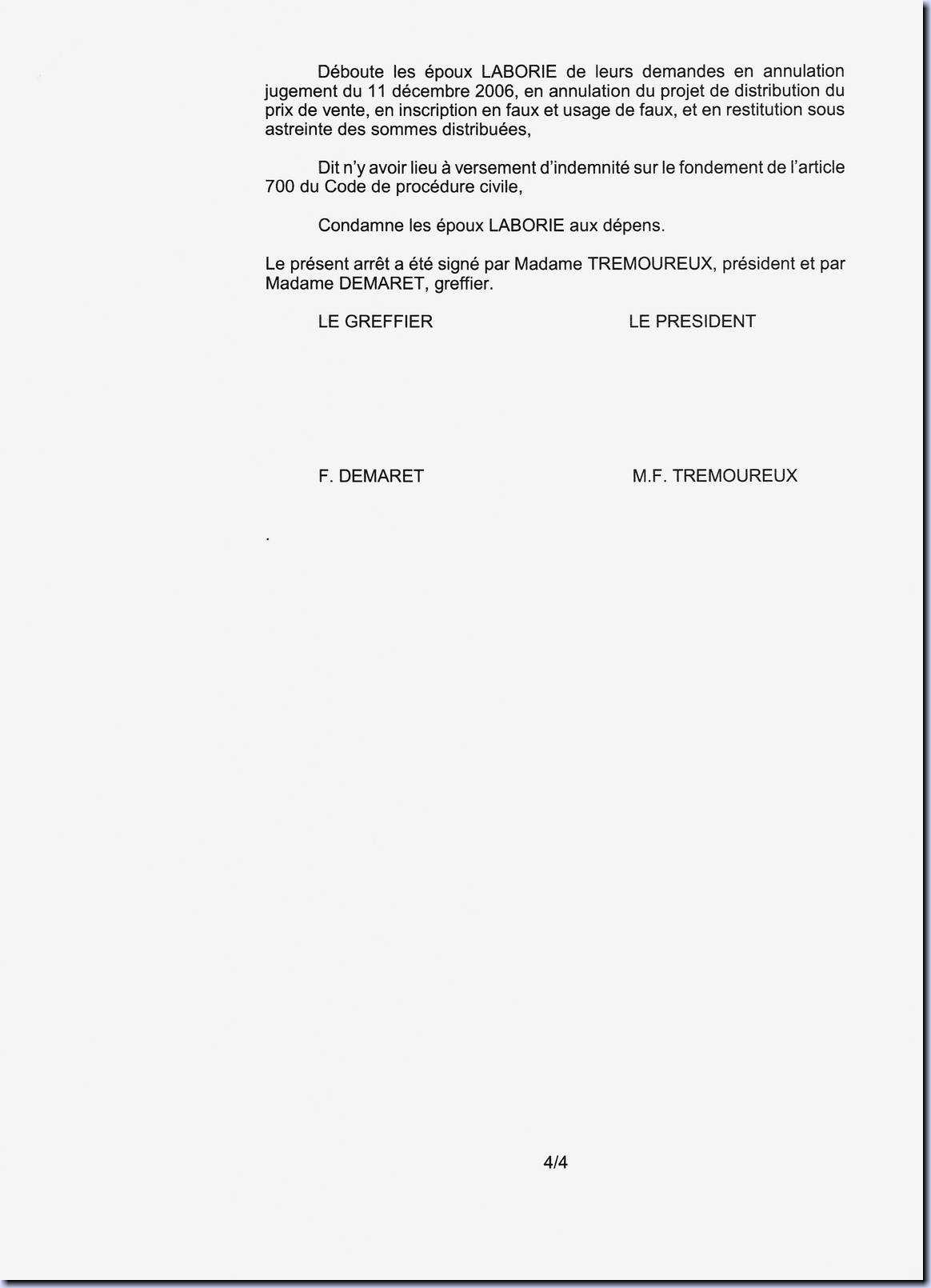 Déboute les époux LABORIE de leurs demandes en annulation jugement du 11 décembre 2006, en annulation du projet de distribution du prix de vente, en inscription en faux et usage de faux, et en restitution sous astreinte des sommes distribuées,

Dit n'y avoir lieu à versement d'indemnité sur le fondement de l'article 700 du Code de procédure civile,

Condamne les époux LABORIE aux dépens.

Le présent arrêt a été signé par Madame TREMOUREUX, président et par Madame DEMARET, greffier.

LE GREFFIER

LE PRESIDENT

F. DEMARET

M.F. TREMOUREUX

.

4/4